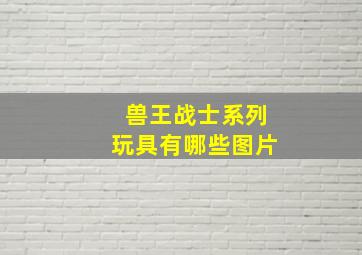 兽王战士系列
玩具有哪些图片